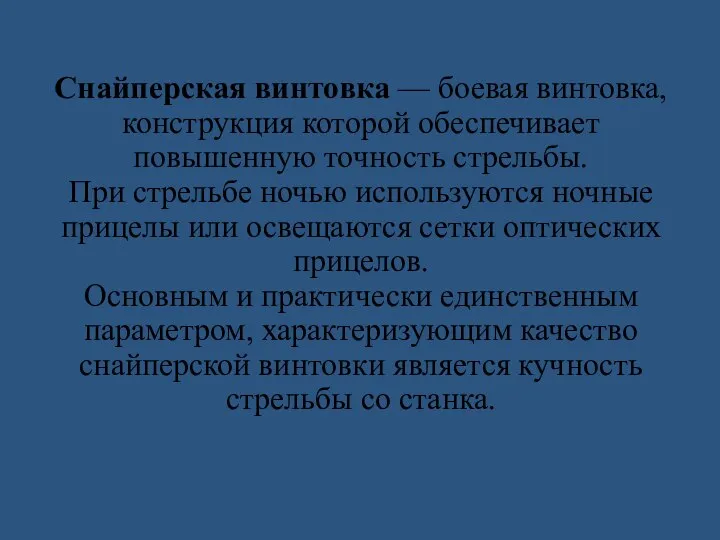 Снайперская винтовка — боевая винтовка, конструкция которой обеспечивает повышенную точность стрельбы.
При стрельбе ночью используются ночные прицелы или освещаются сетки оптических прицелов.
Основным и практически единственным параметром, характеризующим качество снайперской винтовки является кучность стрельбы со станка.